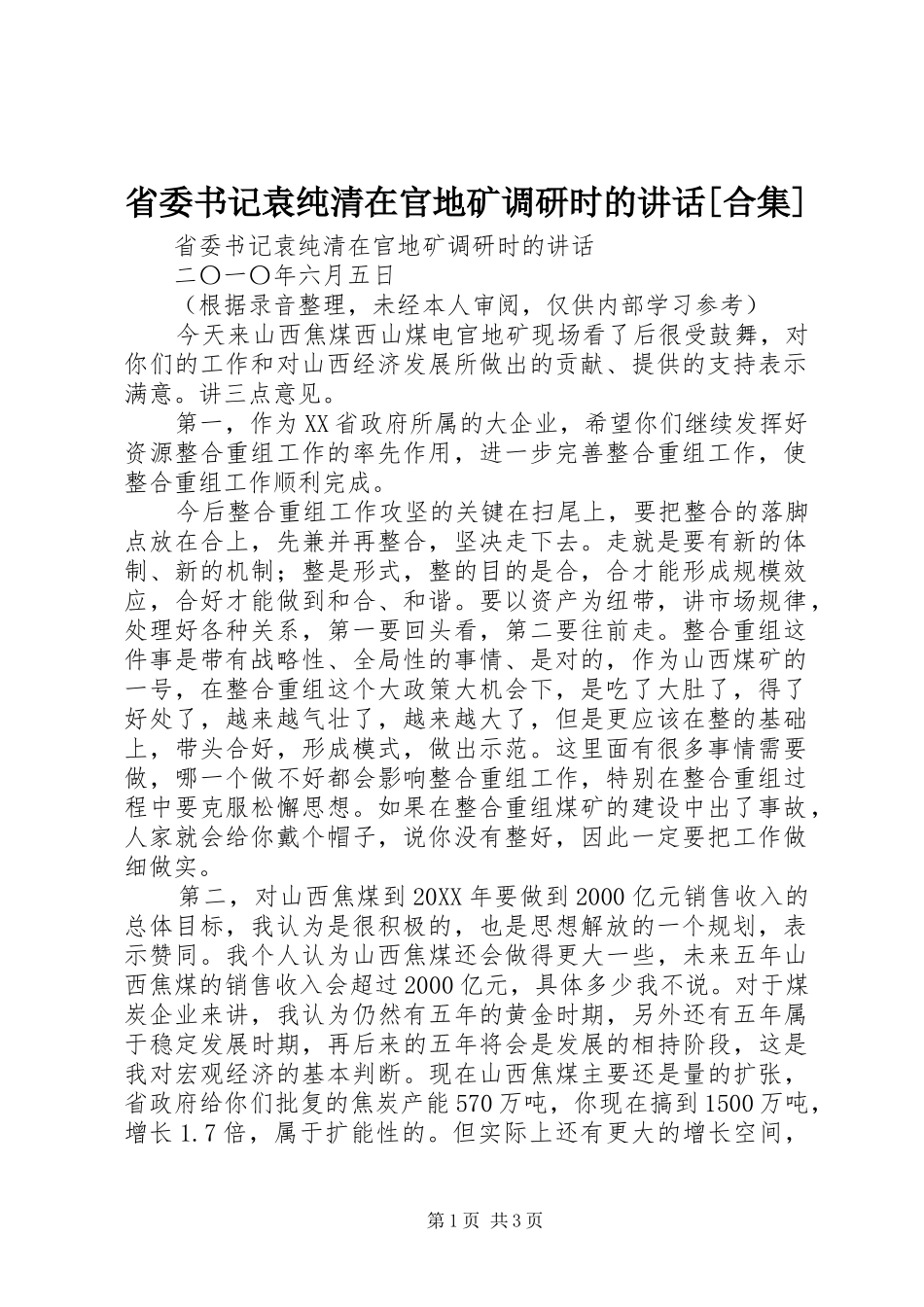 省委书记袁纯清在官地矿调研时的讲话[合集]

省委书记袁纯清在官地矿调研时的讲话

二〇一〇年六月五日

（根据录音整理，未经本人审阅，仅供内部学习参考）

今天来山西焦煤西山煤电官地矿现场看了后很受鼓舞，对你们的工作和对山西经济发展所做出的贡献、提供的支持表示满意。讲三点意见。

第一，作为XX省政府所属的大企业，希望你们继续发挥好资源整合重组工作的率先作用，进一步完善整合重组工作，使整合重组工作顺利完成。

今后整合重组工作攻坚的关键在扫尾上，要把整合的落脚点放在合上，先兼并再整合，坚决走下去。走就是要有新的体制、新的机制；整是形式，整的目的是合，合才能形成规模效应，合好才能做到和合、和谐。要以资产为纽带，讲市场规律，处理好各种关系，第一要回头看，第二要往前走。整合重组这件事是带有战略性、全局性的事情、是对的，作为山西煤矿的一号，在整合重组这个大政策大机会下，是吃了大肚了，得了好处了，越来越气壮了，越来越大了，但是更应该在整的基础上，带头合好，形成模式，做出示范。这里面有很多事情需要做，哪一个做不好都会影响整合重组工作，特别在整合重组过程中要克服松懈思想。如果在整合重组煤矿的建设中出了事故，人家就会给你戴个帽子，说你没有整好，因此一定要把工作做细做实。

第二，对山西焦煤到20XX年要做到2000亿元销售收入的总体目标，我认为是很积极的，也是思想解放的一个规划，表示赞同。我个人认为山西焦煤还会做得更大一些，未来五年山西焦煤的销售收入会超过2000亿元，具体多少我不说。对于煤炭企业来讲，我认为仍然有五年的黄金时期，另外还有五年属于稳定发展时期，再后来的五年将会是发展的相持阶段，这是我对宏观经济的基本判断。现在山西焦煤主要还是量的扩张，省政府给你们批复的焦炭产能570万吨，你现在搞到1500万吨，增长1.7倍，属于扩能性的。但实际上还有更大的增长空间，

第1页 共3页